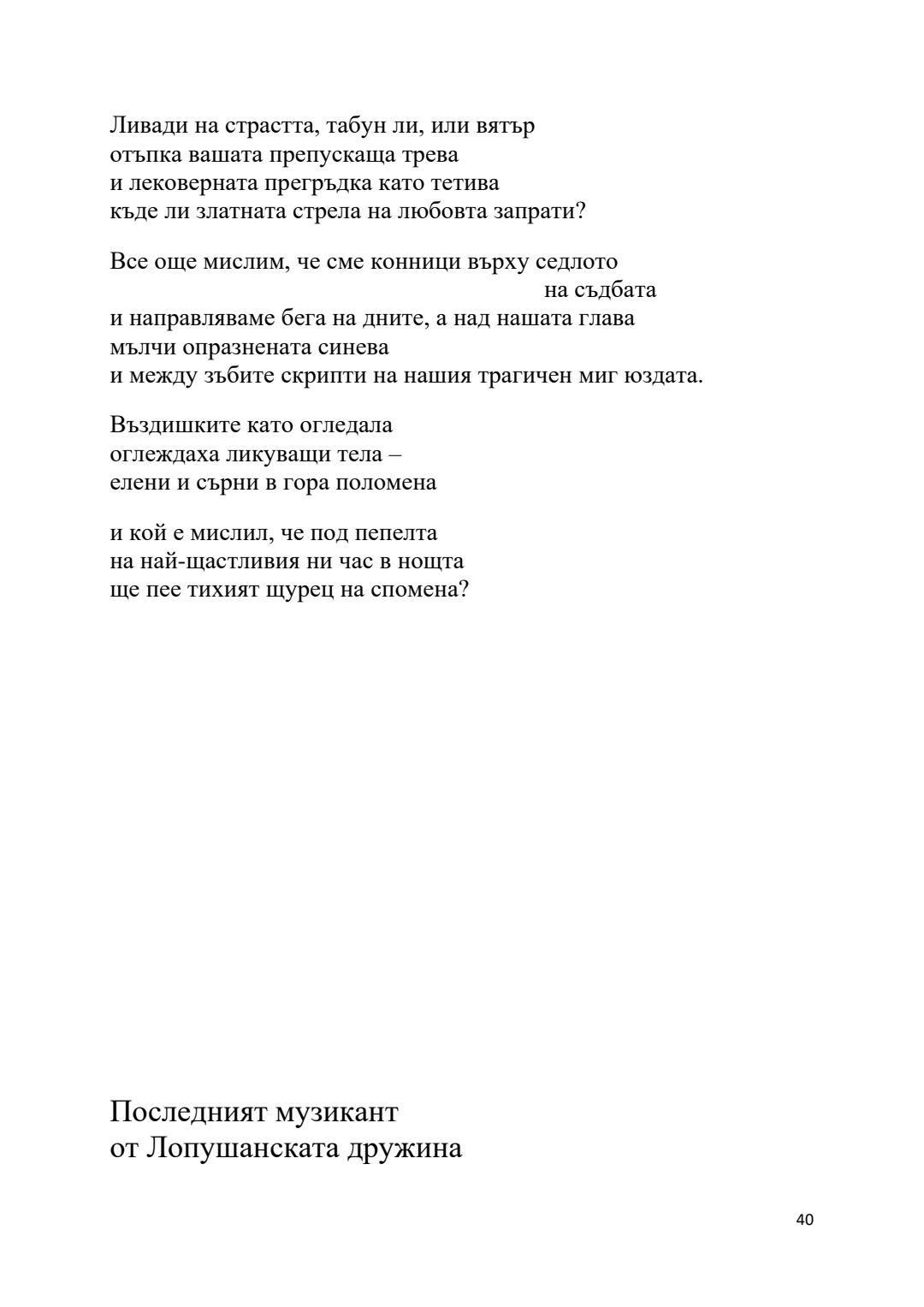 Ливади на страстта, табун ли, или вятър
отъпка вашата препускаща трева
и лековерната прегръдка като тетива
къде ли златната стрела на любовта запрати?

Все още мислим, че сме конници върху седлото
на съдбата
и направляваме бега на дните, а над нашата глава
мълчи опразнената синева
и между зъбите скрипти на нашия трагичен миг юздата.

Въздишките като огледала
оглеждаха ликуващи тела –
елени и сърни в гора поломена

и кой е мислил, че под пепелта
на най-щастливия ни час в нощта
ще пее тихият щурец на спомена?

Последният музикант
от Лопушанската дружина

40